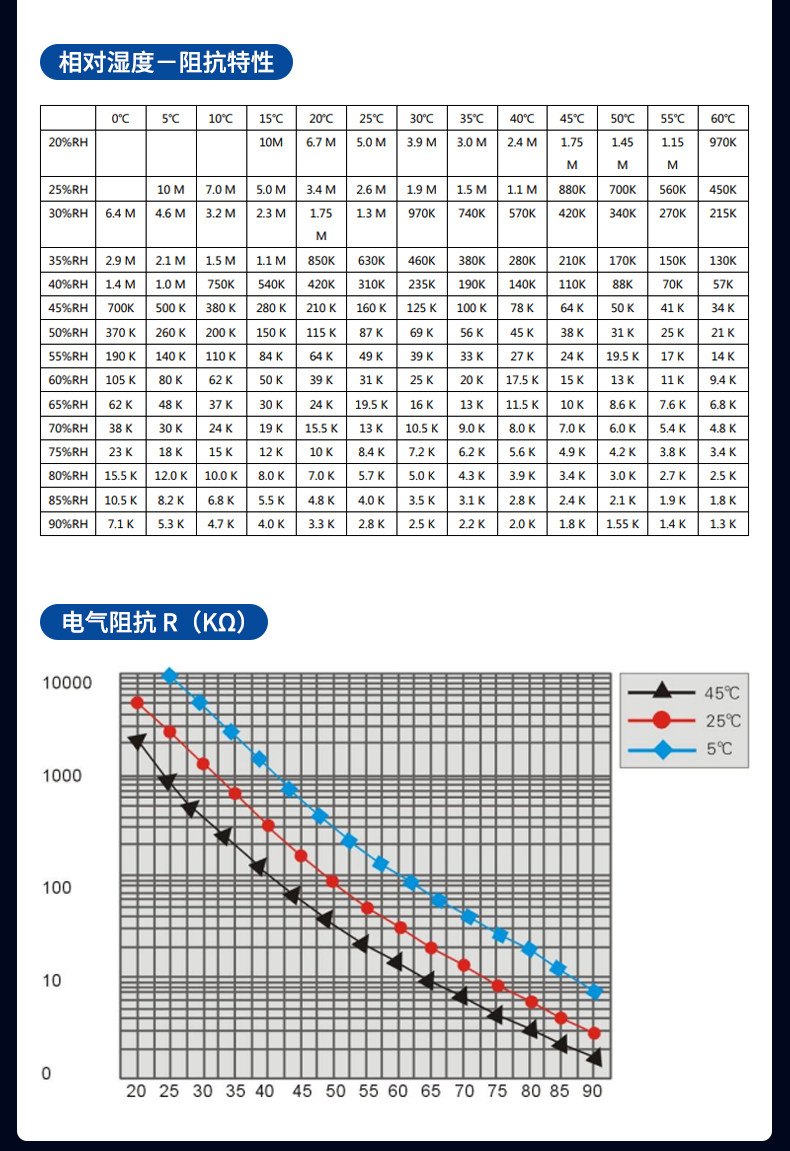 相对湿度一阻抗特性

| | 0℃ | 5℃ | 10℃ | 15℃ | 20℃ | 25℃ | 30℃ | 35℃ | 40℃ | 45℃ | 50℃ | 55℃ | 60℃ |
|---|---|---|---|---|---|---|---|---|---|---|---|---|---|
| 20%RH | | | | 10M | 6.7 M | 5.0 M | 3.9 M | 3.0 M | 2.4 M | 1.75 M | 1.45 M | 1.15 M | 970K |
| 25%RH | | 10 M | 7.0 M | 5.0 M | 3.4 M | 2.6 M | 1.9 M | 1.5 M | 1.1 M | 880K | 700K | 560K | 450K |
| 30%RH | 6.4 M | 4.6 M | 3.2 M | 2.3 M | 1.75 M | 1.3 M | 970K | 740K | 570K | 420K | 340K | 270K | 215K |
| 35%RH | 2.9 M | 2.1 M | 1.5 M | 1.1 M | 850K | 630K | 460K | 380K | 280K | 210K | 170K | 150K | 130K |
| 40%RH | 1.4 M | 1.0 M | 750K | 540K | 420K | 310K | 235K | 190K | 140K | 110K | 88K | 70K | 57K |
| 45%RH | 700K | 500 K | 380 K | 280 K | 210 K | 160 K | 125 K | 100 K | 78 K | 64 K | 50 K | 41 K | 34 K |
| 50%RH | 370 K | 260 K | 200 K | 150 K | 115 K | 87 K | 69 K | 56 K | 45 K | 38 K | 31 K | 25 K | 21 K |
| 55%RH | 190 K | 140 K | 110 K | 84 K | 64 K | 49 K | 39 K | 33 K | 27 K | 24 K | 19.5 K | 17 K | 14 K |
| 60%RH | 105 K | 80 K | 62 K | 50 K | 39 K | 31 K | 25 K | 20 K | 17.5 K | 15 K | 13 K | 11 K | 9.4 K |
| 65%RH | 62 K | 48 K | 37 K | 30 K | 24 K | 19.5 K | 16 K | 13 K | 11.5 K | 10 K | 8.6 K | 7.6 K | 6.8 K |
| 70%RH | 38 K | 30 K | 24 K | 19 K | 15.5 K | 13 K | 10.5 K | 9.0 K | 8.0 K | 7.0 K | 6.0 K | 5.4 K | 4.8 K |
| 75%RH | 23 K | 18 K | 15 K | 12 K | 10 K | 8.4 K | 7.2 K | 6.2 K | 5.6 K | 4.9 K | 4.2 K | 3.8 K | 3.4 K |
| 80%RH | 15.5 K | 12.0 K | 10.0 K | 8.0 K | 7.0 K | 5.7 K | 5.0 K | 4.3 K | 3.9 K | 3.4 K | 3.0 K | 2.7 K | 2.5 K |
| 85%RH | 10.5 K | 8.2 K | 6.8 K | 5.5 K | 4.8 K | 4.0 K | 3.5 K | 3.1 K | 2.8 K | 2.4 K | 2.1 K | 1.9 K | 1.8 K |
| 90%RH | 7.1 K | 5.3 K | 4.7 K | 4.0 K | 3.3 K | 2.8 K | 2.5 K | 2.2 K | 2.0 K | 1.8 K | 1.55 K | 1.4 K | 1.3 K |

电气阻抗 R（KΩ）

10000
1000
100
10
0

20 25 30 35 40 45 50 55 60 65 70 75 80 85 90

45℃
25℃
5℃